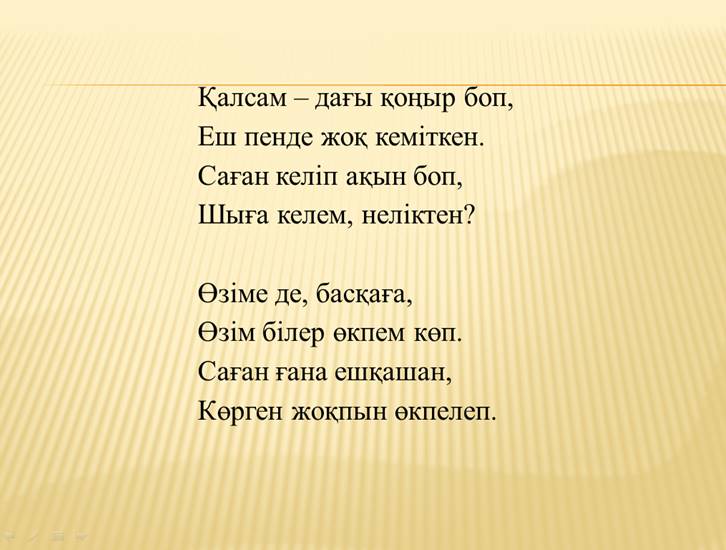 Қалсам – дағы қоңыр боп,
Еш пенде жоқ кеміткен.
Саған келіп ақын боп,
Шыға келем, неліктен?

Өзіме де, басқаға,
Өзім білер өкпем көп.
Саған ғана ешқашан,
Көрген жоқпын өкпелеп.